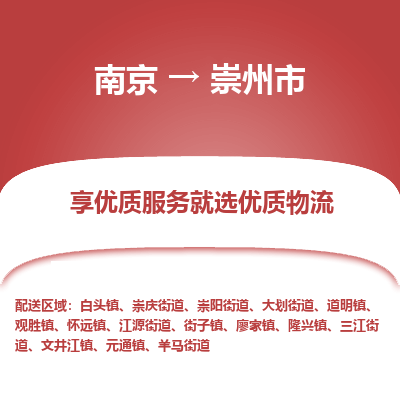 南京 → 崇州市

享优质服务就选优质物流

配送区域：白头镇、崇庆街道、崇阳街道、大划街道、道明镇、观胜镇、怀远镇、江源街道、街子镇、廖家镇、隆兴镇、三江街道、文井江镇、元通镇、羊马街道